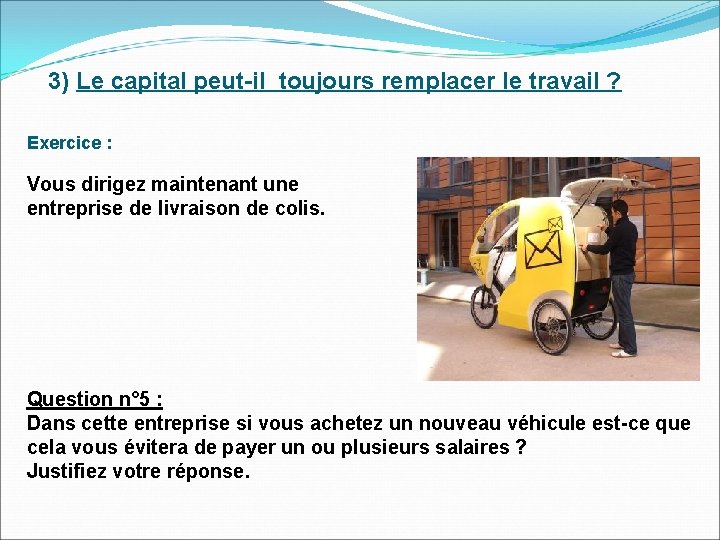 3) Le capital peut-il  toujours remplacer le travail ?

Exercice :

Vous dirigez maintenant une entreprise de livraison de colis.

Question n°5 :
Dans cette entreprise si vous achetez un nouveau véhicule est-ce que cela vous évitera de payer un ou plusieurs salaires ?
Justifiez votre réponse.